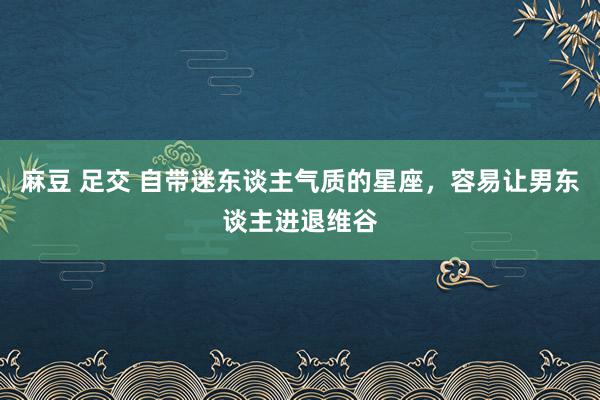 麻豆 足交 自带迷东谈主气质的星座，容易让男东谈主进退维谷